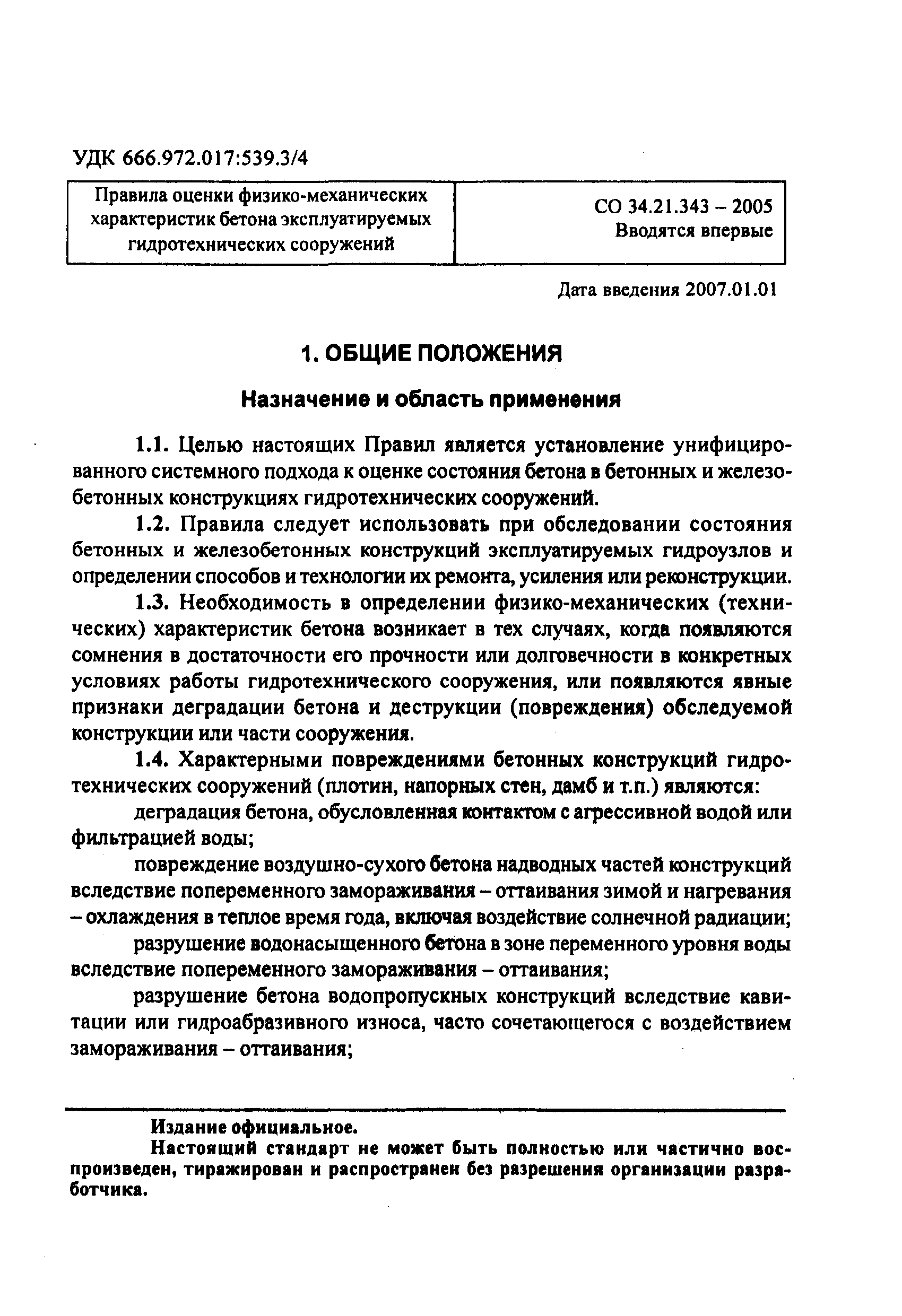 УДК 666.972.017:539.3/4

| Правила оценки физико-механических характеристик бетона эксплуатируемых гидротехнических сооружений | СО 34.21.343 – 2005 Вводятся впервые |
|---|---|

Дата введения 2007.01.01

1. ОБЩИЕ ПОЛОЖЕНИЯ

Назначение и область применения

1.1. Целью настоящих Правил является установление унифицированного системного подхода к оценке состояния бетона в бетонных и железобетонных конструкциях гидротехнических сооружений.

1.2. Правила следует использовать при обследовании состояния бетонных и железобетонных конструкций эксплуатируемых гидроузлов и определении способов и технологии их ремонта, усиления или реконструкции.

1.3. Необходимость в определении физико-механических (технических) характеристик бетона возникает в тех случаях, когда появляются сомнения в достаточности его прочности или долговечности в конкретных условиях работы гидротехнического сооружения, или появляются явные признаки деградации бетона и деструкции (повреждения) обследуемой конструкции или части сооружения.

1.4. Характерными повреждениями бетонных конструкций гидротехнических сооружений (плотин, напорных стен, дамб и т.п.) являются:

деградация бетона, обусловленная контактом с агрессивной водой или фильтрацией воды;

повреждение воздушно-сухого бетона надводных частей конструкций вследствие попеременного замораживания – оттаивания зимой и нагревания – охлаждения в теплое время года, включая воздействие солнечной радиации;

разрушение водонасыщенного бетона в зоне переменного уровня воды вследствие попеременного замораживания – оттаивания;

разрушение бетона водопропускных конструкций вследствие кавитации или гидроабразивного износа, часто сочетающегося с воздействием замораживания – оттаивания;

Издание официальное.

Настоящий стандарт не может быть полностью или частично воспроизведен, тиражирован и распространен без разрешения организации разработчика.